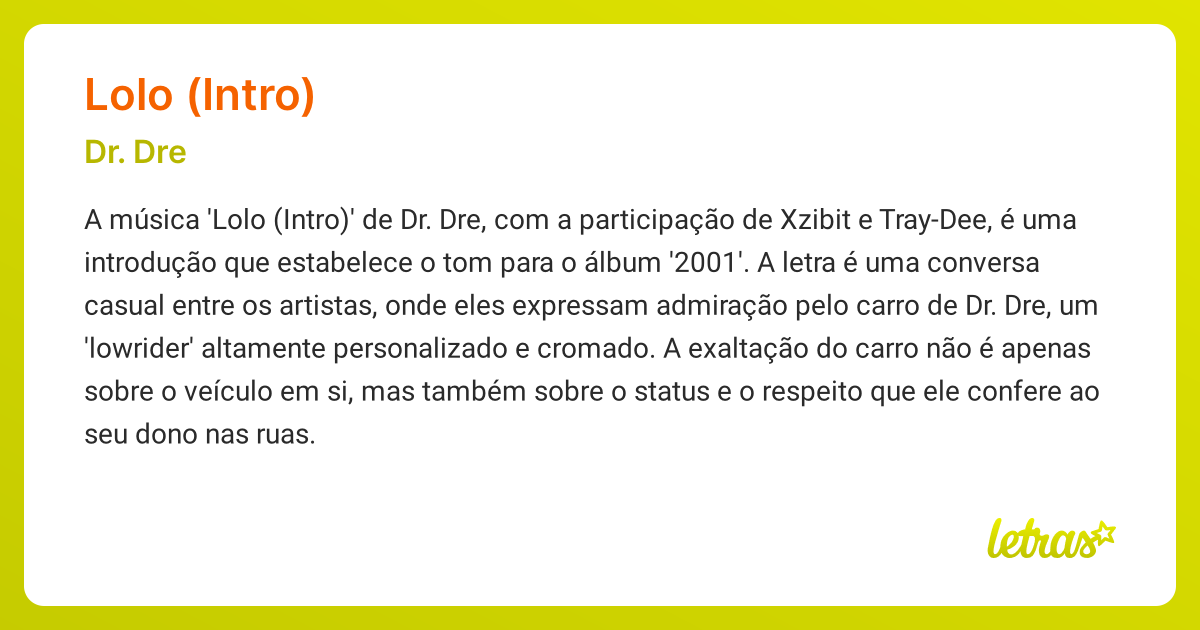 Lolo (Intro)

Dr. Dre

A música 'Lolo (Intro)' de Dr. Dre, com a participação de Xzibit e Tray-Dee, é uma introdução que estabelece o tom para o álbum '2001'. A letra é uma conversa casual entre os artistas, onde eles expressam admiração pelo carro de Dr. Dre, um 'lowrider' altamente personalizado e cromado. A exaltação do carro não é apenas sobre o veículo em si, mas também sobre o status e o respeito que ele confere ao seu dono nas ruas.

letras